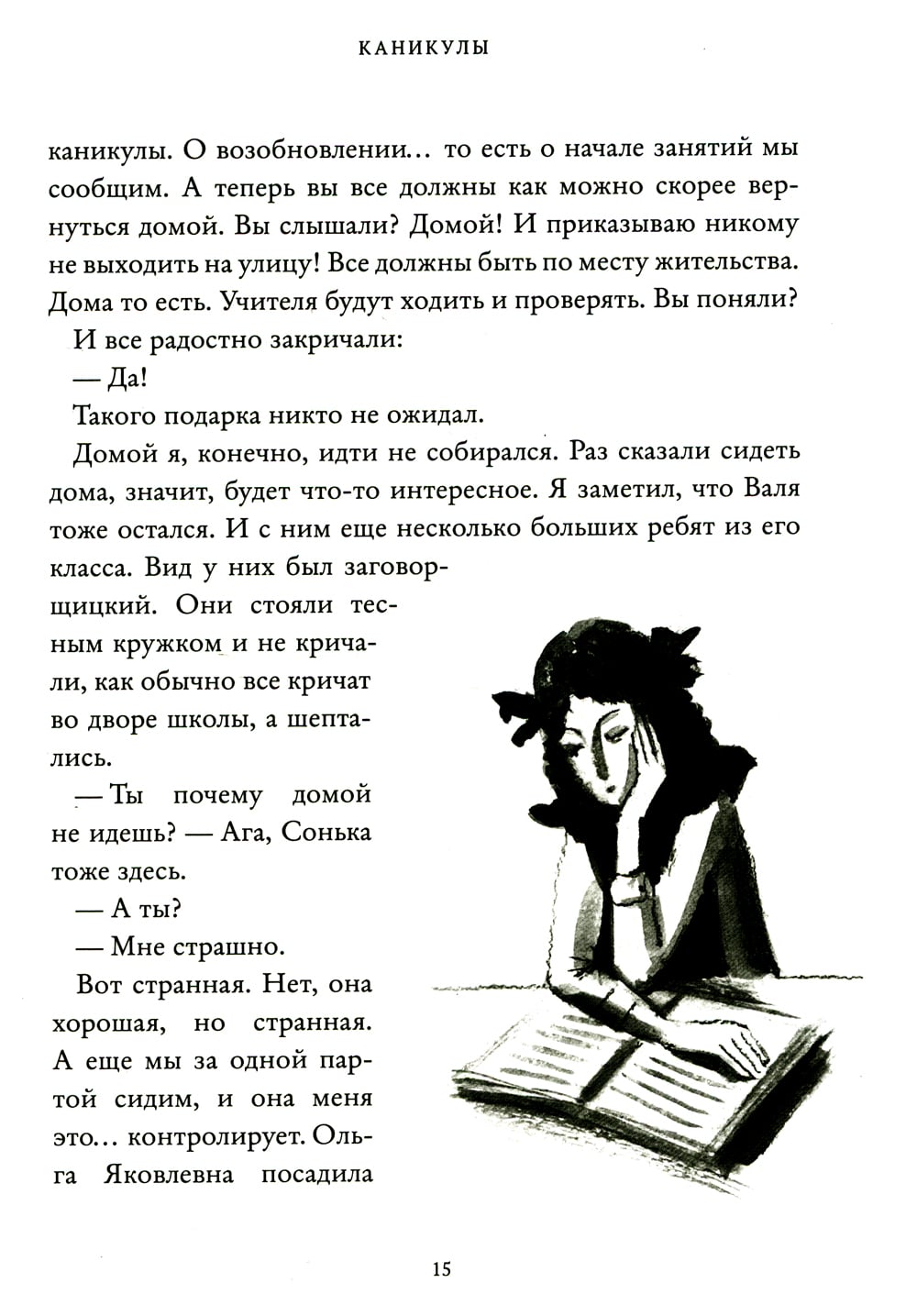 КАНИКУЛЫ

каникулы. О возобновлении… то есть о начале занятий мы сообщим. А теперь вы все должны как можно скорее вернуться домой. Вы слышали? Домой! И приказываю никому не выходить на улицу! Все должны быть по месту жительства. Дома то есть. Учителя будут ходить и проверять. Вы поняли?

И все радостно закричали:

— Да!

Такого подарка никто не ожидал.

Домой я, конечно, идти не собирался. Раз сказали сидеть дома, значит, будет что-то интересное. Я заметил, что Валя тоже остался. И с ним еще несколько больших ребят из его класса. Вид у них был заговорщицкий. Они стояли тесным кружком и не кричали, как обычно все кричат во дворе школы, а шептались.

— Ты почему домой не идешь? — Ага, Сонька тоже здесь.

— А ты?

— Мне страшно.

Вот странная. Нет, она хорошая, но странная. А еще мы за одной партой сидим, и она меня это… контролирует. Ольга Яковлевна посадила

15